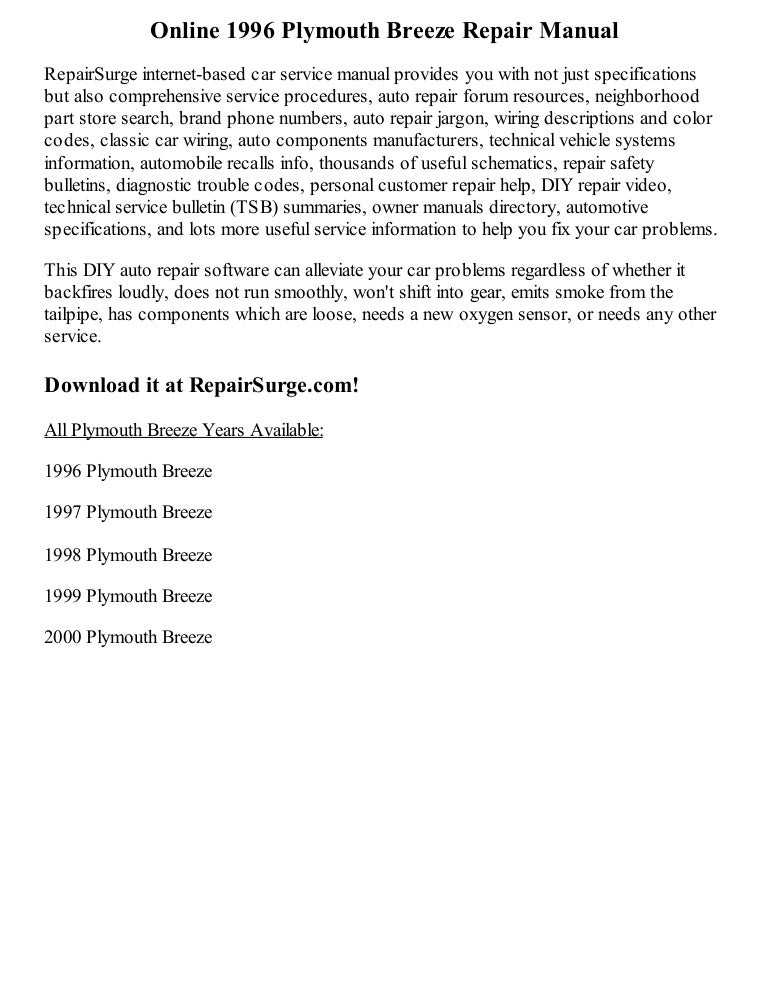 Online 1996 Plymouth Breeze Repair Manual

RepairSurge internet-based car service manual provides you with not just specifications but also comprehensive service procedures, auto repair forum resources, neighborhood part store search, brand phone numbers, auto repair jargon, wiring descriptions and color codes, classic car wiring, auto components manufacturers, technical vehicle systems information, automobile recalls info, thousands of useful schematics, repair safety bulletins, diagnostic trouble codes, personal customer repair help, DIY repair video, technical service bulletin (TSB) summaries, owner manuals directory, automotive specifications, and lots more useful service information to help you fix your car problems.

This DIY auto repair software can alleviate your car problems regardless of whether it backfires loudly, does not run smoothly, won't shift into gear, emits smoke from the tailpipe, has components which are loose, needs a new oxygen sensor, or needs any other service.

Download it at RepairSurge.com!

All Plymouth Breeze Years Available:

1996 Plymouth Breeze

1997 Plymouth Breeze

1998 Plymouth Breeze

1999 Plymouth Breeze

2000 Plymouth Breeze